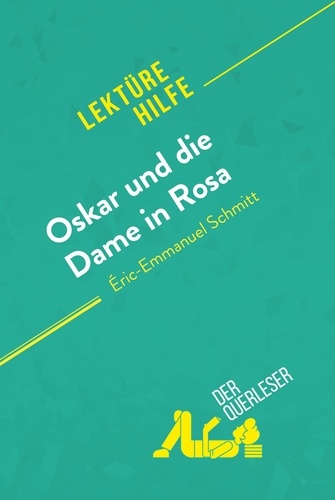 LEKTÜRE HILFE

Oskar und die Dame in Rosa

Éric-Emmanuel Schmitt

DER QUERLESER